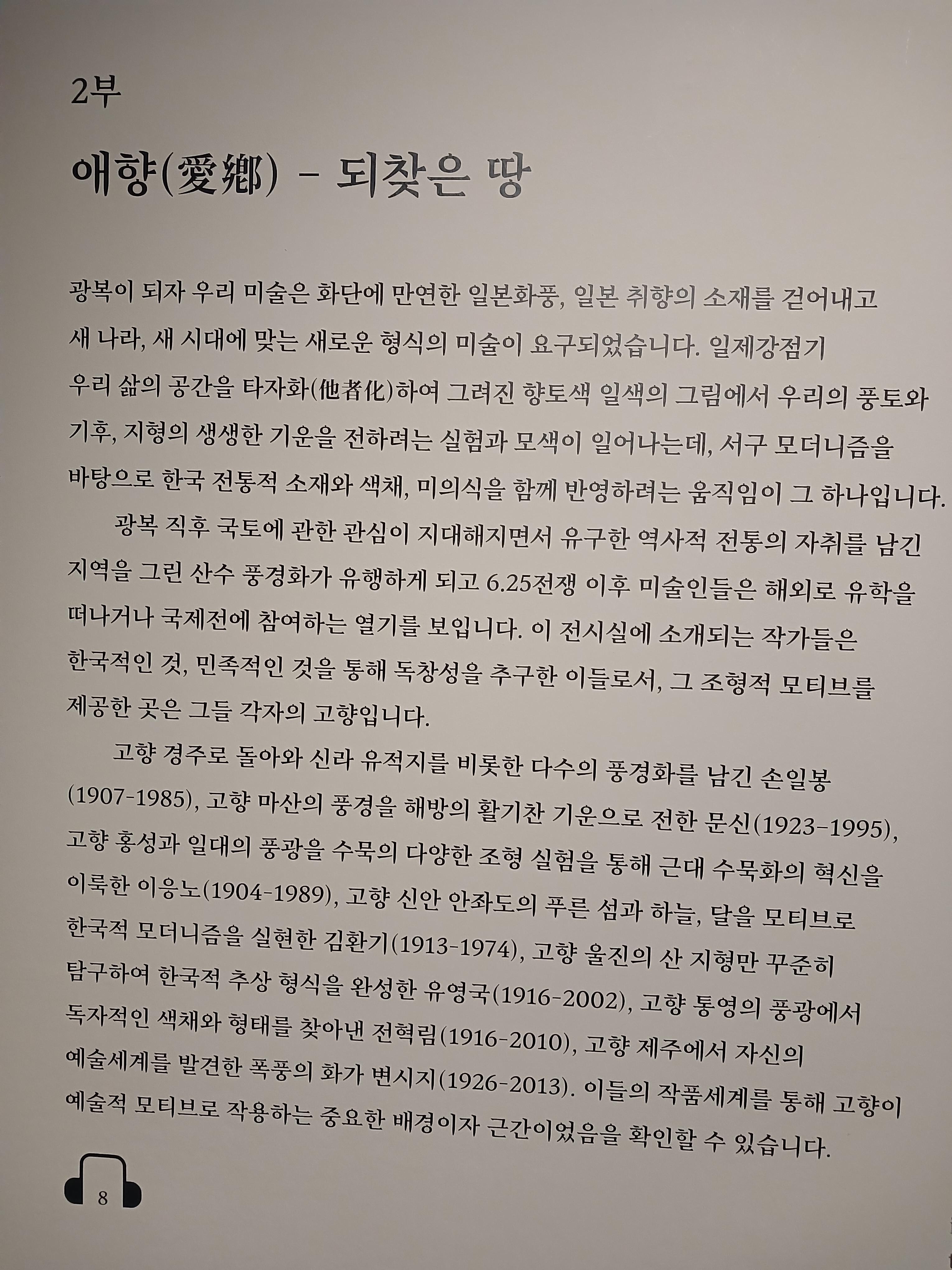 2부

애향(愛鄕) - 되찾은 땅

광복이 되자 우리 미술은 화단에 만연한 일본화풍, 일본 취향의 소재를 걷어내고 새 나라, 새 시대에 맞는 새로운 형식의 미술이 요구되었습니다. 일제강점기 우리 삶의 공간을 타자화(他者化)하여 그려진 향토색 일색의 그림에서 우리의 풍토와 기후, 지형의 생생한 기운을 전하려는 실험과 모색이 일어나는데, 서구 모더니즘을 바탕으로 한국 전통적 소재와 색채, 미의식을 함께 반영하려는 움직임이 그 하나입니다.

광복 직후 국토에 관한 관심이 지대해지면서 유구한 역사적 전통의 자취를 남긴 지역을 그린 산수 풍경화가 유행하게 되고 6.25전쟁 이후 미술인들은 해외로 유학을 떠나거나 국제전에 참여하는 열기를 보입니다. 이 전시실에 소개되는 작가들은 한국적인 것, 민족적인 것을 통해 독창성을 추구한 이들로서, 그 조형적 모티브를 제공한 곳은 그들 각자의 고향입니다.

고향 경주로 돌아와 신라 유적지를 비롯한 다수의 풍경화를 남긴 손일봉(1907-1985), 고향 마산의 풍경을 해방의 활기찬 기운으로 전한 문신(1923-1995), 고향 홍성과 일대의 풍광을 수묵의 다양한 조형 실험을 통해 근대 수묵화의 혁신을 이룩한 이응노(1904-1989), 고향 신안 안좌도의 푸른 섬과 하늘, 달을 모티브로 한국적 모더니즘을 실현한 김환기(1913-1974), 고향 울진의 산 지형만 꾸준히 탐구하여 한국적 추상 형식을 완성한 유영국(1916-2002), 고향 통영의 풍광에서 독자적인 색채와 형태를 찾아낸 전혁림(1916-2010), 고향 제주에서 자신의 예술세계를 발견한 폭풍의 화가 변시지(1926-2013). 이들의 작품세계를 통해 고향이 예술적 모티브로 작용하는 중요한 배경이자 근간이었음을 확인할 수 있습니다.

8